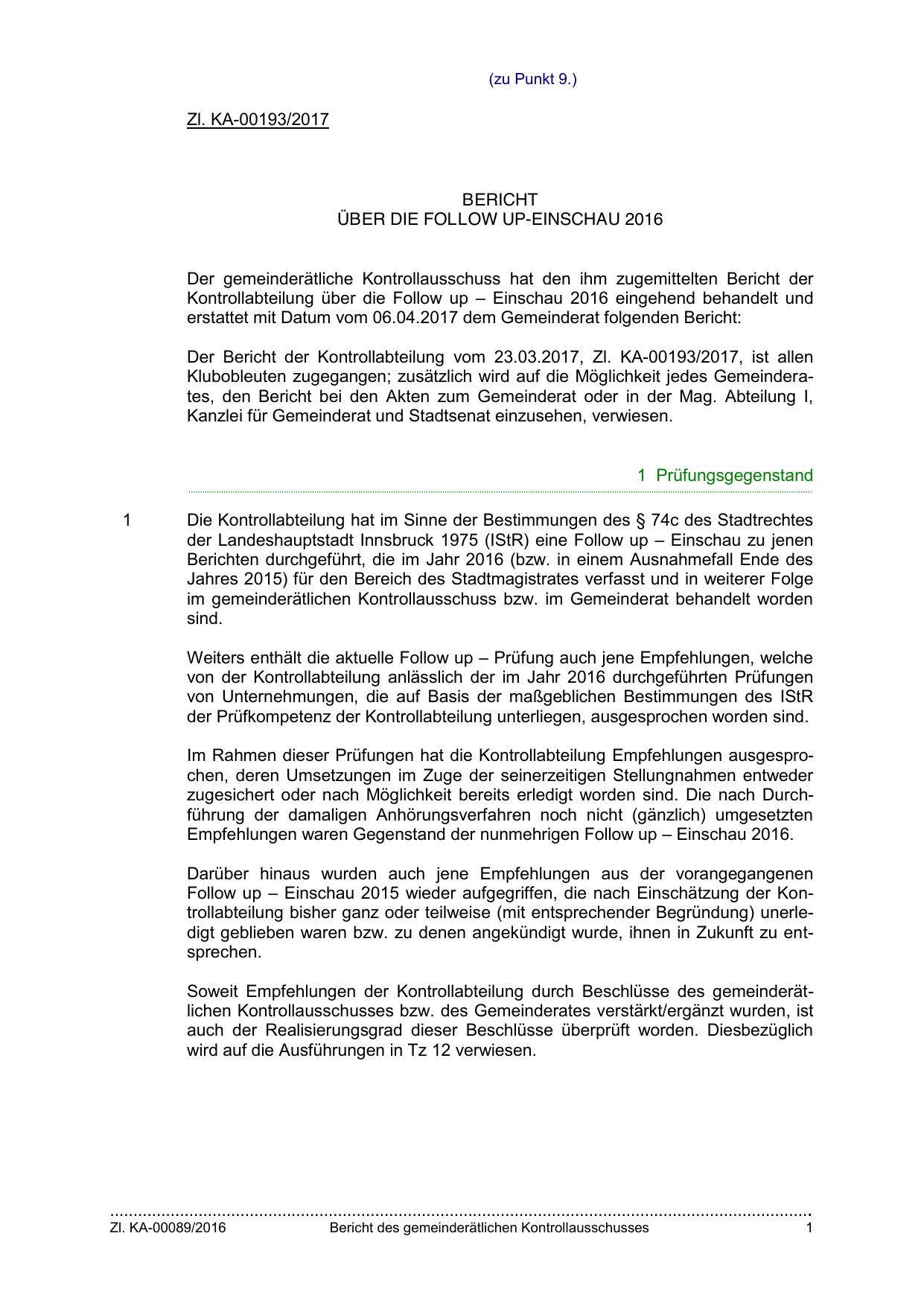 (zu Punkt 9.)

Zl. KA-00193/2017

BERICHT
ÜBER DIE FOLLOW UP-EINSCHAU 2016

Der gemeinderätliche Kontrollausschuss hat den ihm zugemittelten Bericht der Kontrollabteilung über die Follow up – Einschau 2016 eingehend behandelt und erstattet mit Datum vom 06.04.2017 dem Gemeinderat folgenden Bericht:

Der Bericht der Kontrollabteilung vom 23.03.2017, Zl. KA-00193/2017, ist allen Klubobleuten zugegangen; zusätzlich wird auf die Möglichkeit jedes Gemeinderates, den Bericht bei den Akten zum Gemeinderat oder in der Mag. Abteilung I, Kanzlei für Gemeinderat und Stadtsenat einzusehen, verwiesen.

1 Prüfungsgegenstand

1 Die Kontrollabteilung hat im Sinne der Bestimmungen des § 74c des Stadtrechtes der Landeshauptstadt Innsbruck 1975 (IStR) eine Follow up – Einschau zu jenen Berichten durchgeführt, die im Jahr 2016 (bzw. in einem Ausnahmefall Ende des Jahres 2015) für den Bereich des Stadtmagistrates verfasst und in weiterer Folge im gemeinderätlichen Kontrollausschuss bzw. im Gemeinderat behandelt worden sind.

Weiters enthält die aktuelle Follow up – Prüfung auch jene Empfehlungen, welche von der Kontrollabteilung anlässlich der im Jahr 2016 durchgeführten Prüfungen von Unternehmungen, die auf Basis der maßgeblichen Bestimmungen des IStR der Prüfkompetenz der Kontrollabteilung unterliegen, ausgesprochen worden sind.

Im Rahmen dieser Prüfungen hat die Kontrollabteilung Empfehlungen ausgesprochen, deren Umsetzungen im Zuge der seinerzeitigen Stellungnahmen entweder zugesichert oder nach Möglichkeit bereits erledigt worden sind. Die nach Durchführung der damaligen Anhörungsverfahren noch nicht (gänzlich) umgesetzten Empfehlungen waren Gegenstand der nunmehrigen Follow up – Einschau 2016.

Darüber hinaus wurden auch jene Empfehlungen aus der vorangegangenen Follow up – Einschau 2015 wieder aufgegriffen, die nach Einschätzung der Kontrollabteilung bisher ganz oder teilweise (mit entsprechender Begründung) unerledigt geblieben waren bzw. zu denen angekündigt wurde, ihnen in Zukunft zu entsprechen.

Soweit Empfehlungen der Kontrollabteilung durch Beschlüsse des gemeinderätlichen Kontrollausschusses bzw. des Gemeinderates verstärkt/ergänzt wurden, ist auch der Realisierungsgrad dieser Beschlüsse überprüft worden. Diesbezüglich wird auf die Ausführungen in Tz 12 verwiesen.

Zl. KA-00089/2016 Bericht des gemeinderätlichen Kontrollausschusses 1